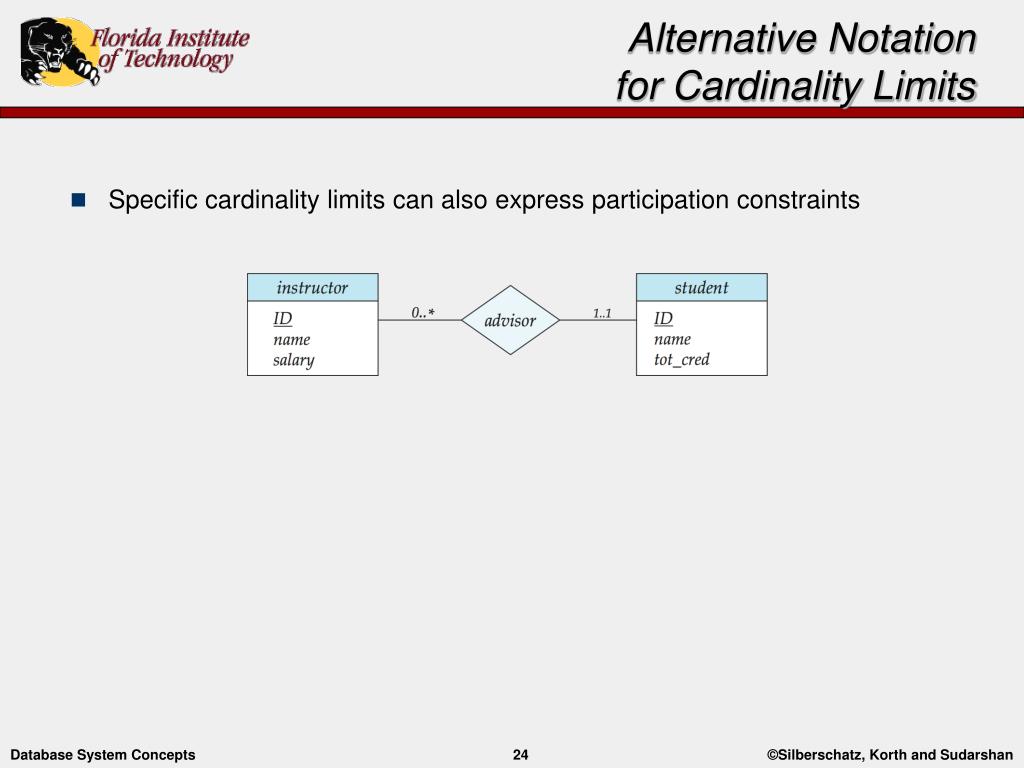 Florida Institute of Technology

Alternative Notation for Cardinality Limits

Specific cardinality limits can also express participation constraints

instructor
ID
name
salary

0..*

advisor

1..1

student
ID
name
tot_cred

Database System Concepts

24

©Silberschatz, Korth and Sudarshan